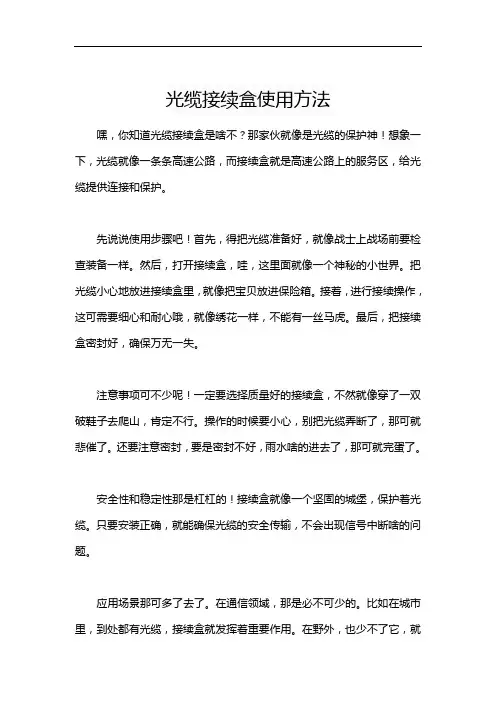 光缆接续盒使用方法

嘿，你知道光缆接续盒是啥不？那家伙就像是光缆的保护神！想象一下，光缆就像一条条高速公路，而接续盒就是高速公路上的服务区，给光缆提供连接和保护。

先说说使用步骤吧！首先，得把光缆准备好，就像战士上战场前要检查装备一样。然后，打开接续盒，哇，这里面就像一个神秘的小世界。把光缆小心地放进接续盒里，就像把宝贝放进保险箱。接着，进行接续操作，这可需要细心和耐心哦，就像绣花一样，不能有一丝马虎。最后，把接续盒密封好，确保万无一失。

注意事项可不少呢！一定要选择质量好的接续盒，不然就像穿了一双破鞋子去爬山，肯定不行。操作的时候要小心，别把光缆弄断了，那可就悲催了。还要注意密封，要是密封不好，雨水啥的进去了，那可就完蛋了。

安全性和稳定性那是杠杠的！接续盒就像一个坚固的城堡，保护着光缆。只要安装正确，就能确保光缆的安全传输，不会出现信号中断啥的问题。

应用场景那可多了去了。在通信领域，那是必不可少的。比如在城市里，到处都有光缆，接续盒就发挥着重要作用。在野外，也少不了它，就